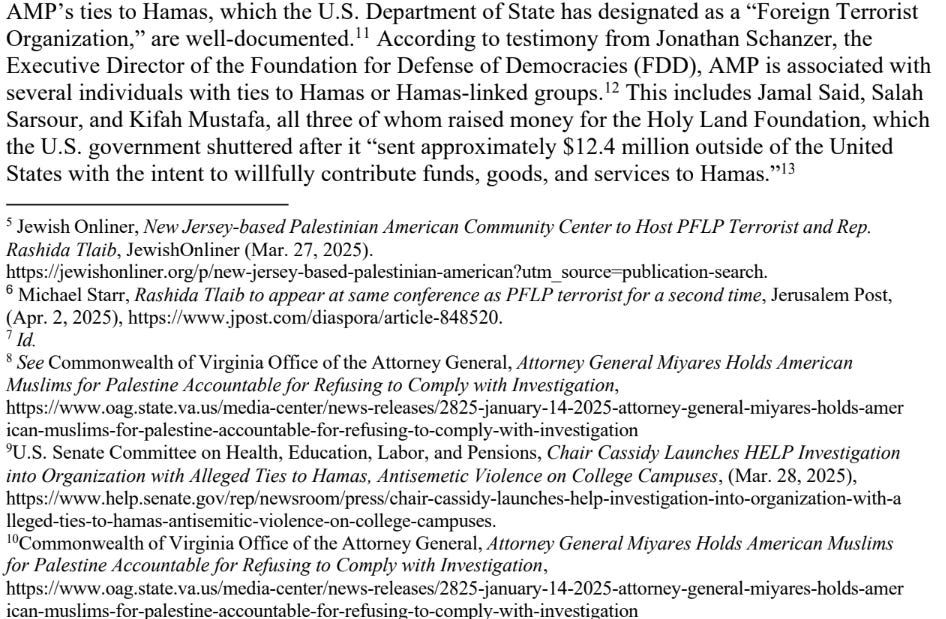 AMP's ties to Hamas, which the U.S. Department of State has designated as a "Foreign Terrorist Organization," are well-documented.$^{11}$ According to testimony from Jonathan Schanzer, the Executive Director of the Foundation for Defense of Democracies (FDD), AMP is associated with several individuals with ties to Hamas or Hamas-linked groups.$^{12}$ This includes Jamal Said, Salah Sarsour, and Kifah Mustafa, all three of whom raised money for the Holy Land Foundation, which the U.S. government shuttered after it "sent approximately \$12.4 million outside of the United States with the intent to willfully contribute funds, goods, and services to Hamas."$^{13}$

$^{5}$ Jewish Onliner, New Jersey-based Palestinian American Community Center to Host PFLP Terrorist and Rep. Rashida Tlaib, JewishOnliner (Mar. 27, 2025). https://jewishonliner.org/p/new-jersey-based-palestinian-american?utm_source=publication-search.
$^{6}$ Michael Starr, Rashida Tlaib to appear at same conference as PFLP terrorist for a second time, Jerusalem Post, (Apr. 2, 2025), https://www.jpost.com/diaspora/article-848520.
$^{7}$ Id.
$^{8}$ See Commonwealth of Virginia Office of the Attorney General, Attorney General Miyares Holds American Muslims for Palestine Accountable for Refusing to Comply with Investigation, https://www.oag.state.va.us/media-center/news-releases/2825-january-14-2025-attorney-general-miyares-holds-american-muslims-for-palestine-accountable-for-refusing-to-comply-with-investigation
$^{9}$U.S. Senate Committee on Health, Education, Labor, and Pensions, Chair Cassidy Launches HELP Investigation into Organization with Alleged Ties to Hamas, Antisemetic Violence on College Campuses, (Mar. 28, 2025), https://www.help.senate.gov/rep/newsroom/press/chair-cassidy-launches-help-investigation-into-organization-with-alleged-ties-to-hamas-antisemitic-violence-on-college-campuses.
$^{10}$Commonwealth of Virginia Office of the Attorney General, Attorney General Miyares Holds American Muslims for Palestine Accountable for Refusing to Comply with Investigation, https://www.oag.state.va.us/media-center/news-releases/2825-january-14-2025-attorney-general-miyares-holds-american-muslims-for-palestine-accountable-for-refusing-to-comply-with-investigation